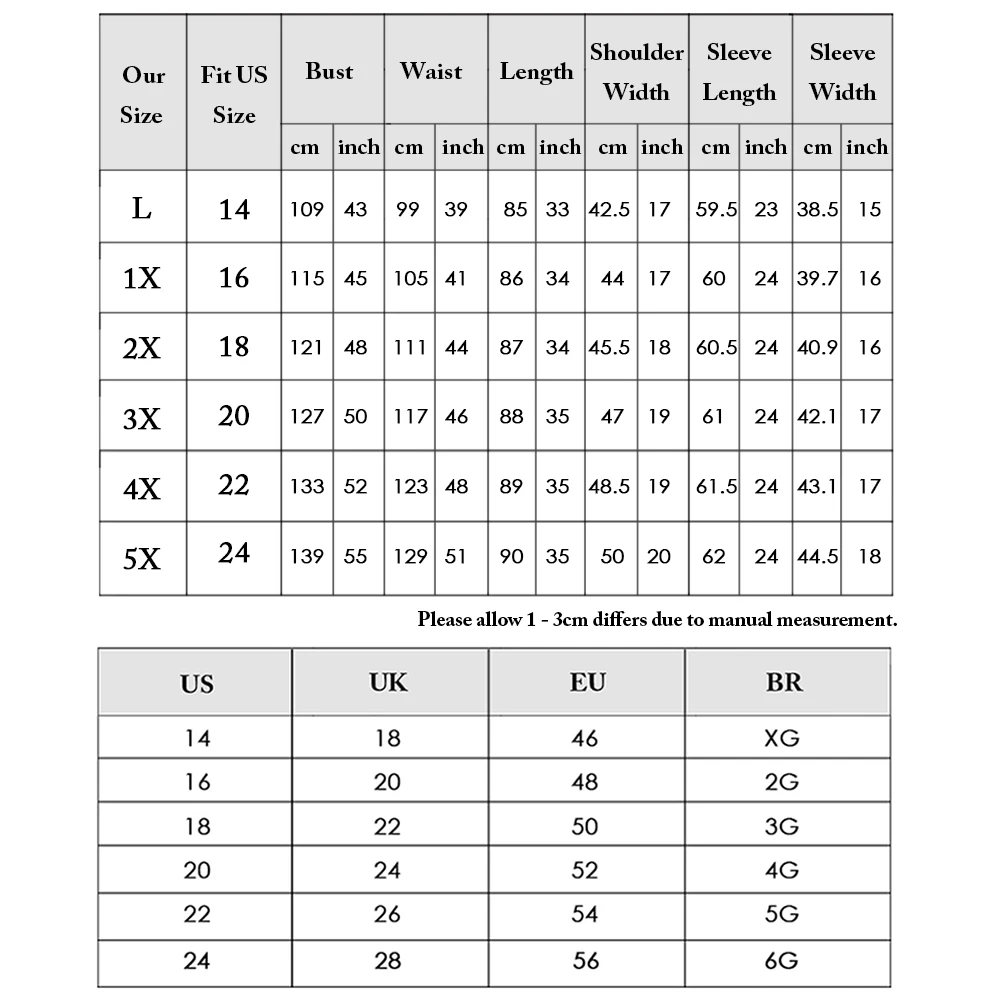 | Our Size | Fit US Size | Bust cm | Bust inch | Waist cm | Waist inch | Length cm | Length inch | Shoulder Width cm | Shoulder Width inch | Sleeve Length cm | Sleeve Length inch | Sleeve Width cm | Sleeve Width inch |
|---|---|---|---|---|---|---|---|---|---|---|---|---|---|
| L | 14 | 109 | 43 | 99 | 39 | 85 | 33 | 42.5 | 17 | 59.5 | 23 | 38.5 | 15 |
| 1X | 16 | 115 | 45 | 105 | 41 | 86 | 34 | 44 | 17 | 60 | 24 | 39.7 | 16 |
| 2X | 18 | 121 | 48 | 111 | 44 | 87 | 34 | 45.5 | 18 | 60.5 | 24 | 40.9 | 16 |
| 3X | 20 | 127 | 50 | 117 | 46 | 88 | 35 | 47 | 19 | 61 | 24 | 42.1 | 17 |
| 4X | 22 | 133 | 52 | 123 | 48 | 89 | 35 | 48.5 | 19 | 61.5 | 24 | 43.1 | 17 |
| 5X | 24 | 139 | 55 | 129 | 51 | 90 | 35 | 50 | 20 | 62 | 24 | 44.5 | 18 |

Please allow 1 - 3cm differs due to manual measurement.

| US | UK | EU | BR |
|---|---|---|---|
| 14 | 18 | 46 | XG |
| 16 | 20 | 48 | 2G |
| 18 | 22 | 50 | 3G |
| 20 | 24 | 52 | 4G |
| 22 | 26 | 54 | 5G |
| 24 | 28 | 56 | 6G |